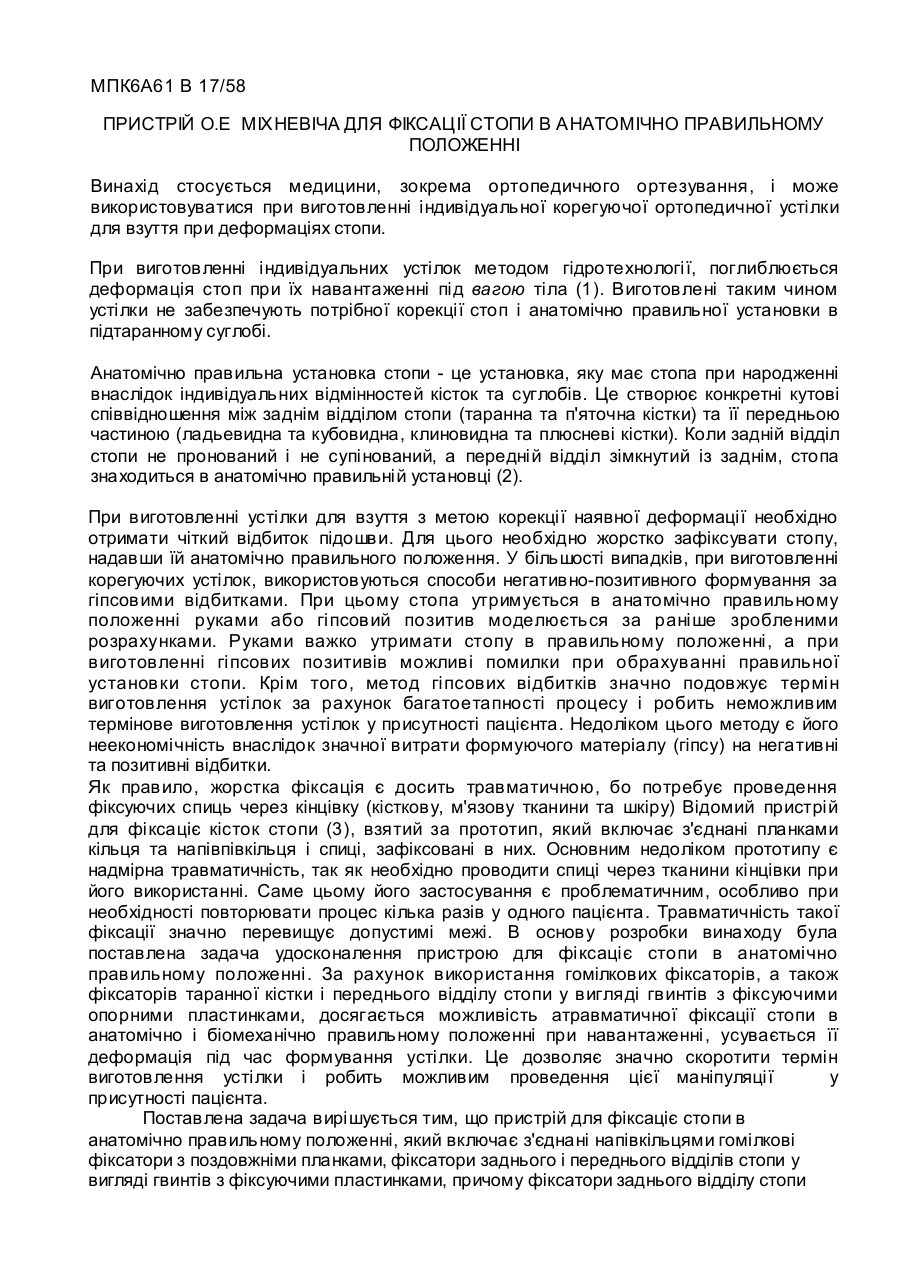 МПК6А61 В 17/58

ПРИСТРІЙ О.Е МІХНЕВІЧА ДЛЯ ФІКСАЦІЇ СТОПИ В АНАТОМІЧНО ПРАВИЛЬНОМУ ПОЛОЖЕННІ

Винахід стосується медицини, зокрема ортопедичного ортезування, і може використовуватися при виготовленні індивідуальної корегуючої ортопедичної устілки для взуття при деформаціях стопи.

При виготовленні індивідуальних устілок методом гідротехнології, поглиблюється деформація стоп при їх навантаженні під вагою тіла (1). Виготовлені таким чином устілки не забезпечують потрібної корекції стоп і анатомічно правильної установки в підтаранному суглобі.

Анатомічно правильна установка стопи - це установка, яку має стопа при народженні внаслідок індивідуальних відмінностей кісток та суглобів. Це створює конкретні кутові співвідношення між заднім відділом стопи (таранна та п'яточна кістки) та її передньою частиною (ладьевидна та кубовидна, клиновидна та плюсневі кістки). Коли задній відділ стопи не пронований і не супінований, а передній відділ зімкнутий із заднім, стопа знаходиться в анатомічно правильній установці (2).

При виготовленні устілки для взуття з метою корекції наявної деформації необхідно отримати чіткий відбиток підошви. Для цього необхідно жорстко зафіксувати стопу, надавши їй анатомічно правильного положення. У більшості випадків, при виготовленні корегуючих устілок, використовуються способи негативно-позитивного формування за гіпсовими відбитками. При цьому стопа утримується в анатомічно правильному положенні руками або гіпсовий позитив моделюється за раніше зробленими розрахунками. Руками важко утримати стопу в правильному положенні, а при виготовленні гіпсових позитивів можливі помилки при обрахуванні правильної установки стопи. Крім того, метод гіпсових відбитків значно подовжує термін виготовлення устілок за рахунок багатоетапності процесу і робить неможливим термінове виготовлення устілок у присутності пацієнта. Недоліком цього методу є його неекономічність внаслідок значної витрати формуючого матеріалу (гіпсу) на негативні та позитивні відбитки.
Як правило, жорстка фіксація є досить травматичною, бо потребує проведення фіксуючих спиць через кінцівку (кісткову, м'язову тканини та шкіру) Відомий пристрій для фіксаціє кісток стопи (3), взятий за прототип, який включає з'єднані планками кільця та напівкільця і спиці, зафіксовані в них. Основним недоліком прототипу є надмірна травматичність, так як необхідно проводити спиці через тканини кінцівки при його використанні. Саме цьому його застосування є проблематичним, особливо при необхідності повторювати процес кілька разів у одного пацієнта. Травматичність такої фіксації значно перевищує допустимі межі. В основу розробки винаходу була поставлена задача удосконалення пристрою для фіксаціє стопи в анатомічно правильному положенні. За рахунок використання гомілкових фіксаторів, а також фіксаторів таранної кістки і переднього відділу стопи у вигляді гвинтів з фіксуючими опорними пластинками, досягається можливість атравматичної фіксації стопи в анатомічно і біомеханічно правильному положенні при навантаженні, усувається її деформація під час формування устілки. Це дозволяє значно скоротити термін виготовлення устілки і робить можливим проведення цієї маніпуляції у присутності пацієнта.
Поставлена задача вирішується тим, що пристрій для фіксаціє стопи в анатомічно правильному положенні, який включає з'єднані напівкільцями гомілкові фіксатори з поздовжніми планками, фіксатори заднього і переднього відділів стопи у вигляді гвинтів з фіксуючими пластинками, причому фіксатори заднього відділу стопи